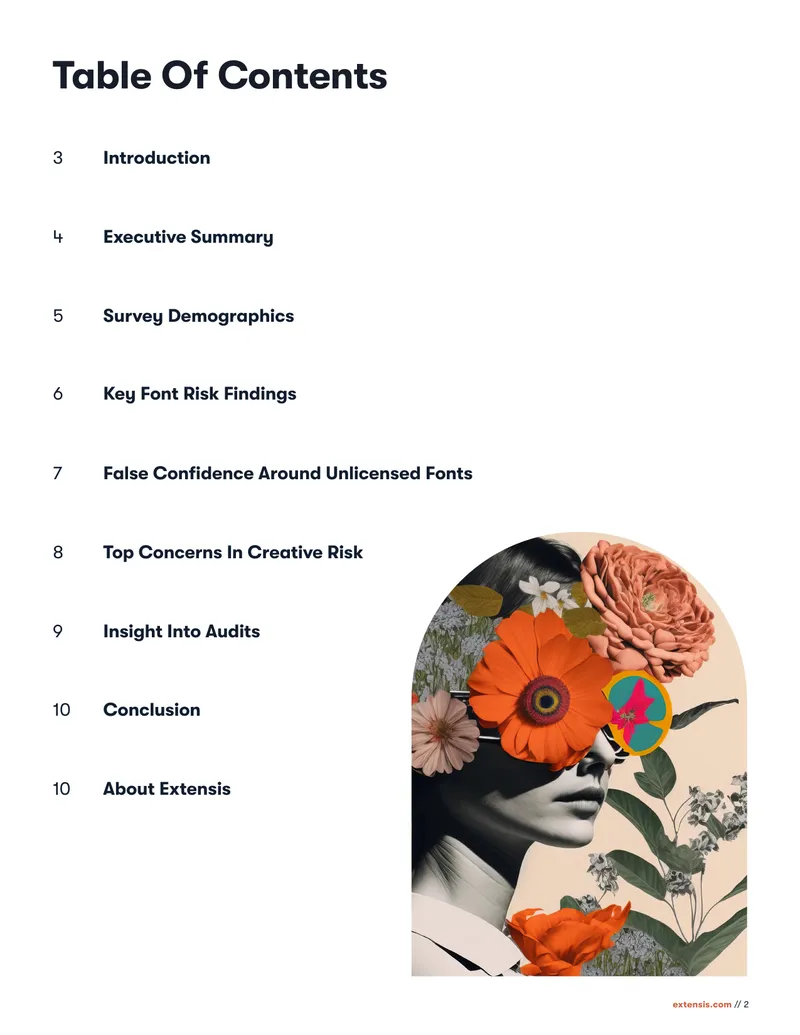 Table Of Contents

3 Introduction

4 Executive Summary

5 Survey Demographics

6 Key Font Risk Findings

7 False Confidence Around Unlicensed Fonts

8 Top Concerns In Creative Risk

9 Insight Into Audits

10 Conclusion

10 About Extensis

extensis.com // 2